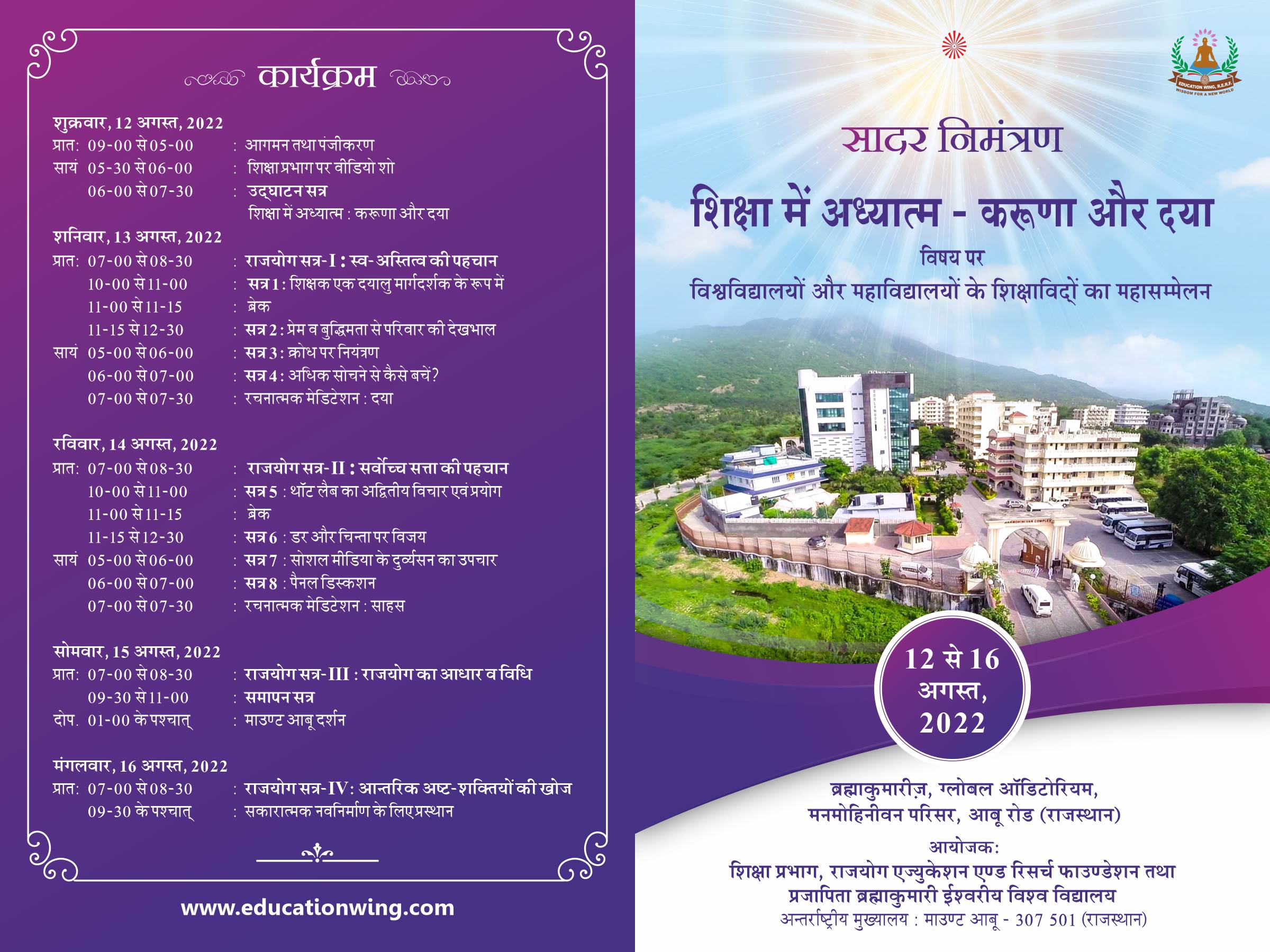 कार्यक्रम

शुक्रवार, 12 अगस्त, 2022
प्रात: 09-00 से 05-00 : आगमन तथा पंजीकरण
सायं 05-30 से 06-00 : शिक्षा प्रभाग पर वीडियो शो
06-00 से 07-30 : उद्घाटन सत्र
शिक्षा में अध्यात्म : करूणा और दया

शनिवार, 13 अगस्त, 2022
प्रात: 07-00 से 08-30 : राजयोग सत्र-I : स्व-अस्तित्व की पहचान
10-00 से 11-00 : सत्र 1 : शिक्षक एक दयालु मार्गदर्शक के रूप में
11-00 से 11-15 : ब्रेक
11-15 से 12-30 : सत्र 2 : प्रेम व बुद्धिमता से परिवार की देखभाल
सायं 05-00 से 06-00 : सत्र 3 : क्रोध पर नियंत्रण
06-00 से 07-00 : सत्र 4 : अधिक सोचने से कैसे बचें?
07-00 से 07-30 : रचनात्मक मेडिटेशन : दया

रविवार, 14 अगस्त, 2022
प्रात: 07-00 से 08-30 : राजयोग सत्र-II : सर्वोच्च सत्ता की पहचान
10-00 से 11-00 : सत्र 5 : थॉट लैब का अद्वितीय विचार एवं प्रयोग
11-00 से 11-15 : ब्रेक
11-15 से 12-30 : सत्र 6 : डर और चिन्ता पर विजय
सायं 05-00 से 06-00 : सत्र 7 : सोशल मीडिया के दुर्व्यसन का उपचार
06-00 से 07-00 : सत्र 8 : पैनल डिस्कशन
07-00 से 07-30 : रचनात्मक मेडिटेशन : साहस

सोमवार, 15 अगस्त, 2022
प्रात: 07-00 से 08-30 : राजयोग सत्र-III : राजयोग का आधार व विधि
09-30 से 11-00 : समापन सत्र
दोप. 01-00 के पश्चात् : माउण्ट आबू दर्शन

मंगलवार, 16 अगस्त, 2022
प्रात: 07-00 से 08-30 : राजयोग सत्र-IV: आन्तरिक अष्ट-शक्तियों की खोज
09-30 के पश्चात् : सकारात्मक नवनिर्माण के लिए प्रस्थान

www.educationwing.com

EDUCATION WING, R.E.R.F.
WISDOM FOR A NEW WORLD

सादर निमंत्रण

शिक्षा में अध्यात्म - करूणा और दया
विषय पर
विश्वविद्यालयों और महाविद्यालयों के शिक्षाविद्ों का महासम्मेलन

12 से 16 अगस्त, 2022

ब्रह्माकुमारीज़, ग्लोबल ऑडिटोरियम,
मनमोहिनीवन परिसर, आबू रोड (राजस्थान)

आयोजक:
शिक्षा प्रभाग, राजयोग एज्युकेशन एण्ड रिसर्च फाउण्डेशन तथा
प्रजापिता ब्रह्माकुमारी ईश्वरीय विश्व विद्यालय
अन्तर्राष्ट्रीय मुख्यालय : माउण्ट आबू - 307 501 (राजस्थान)